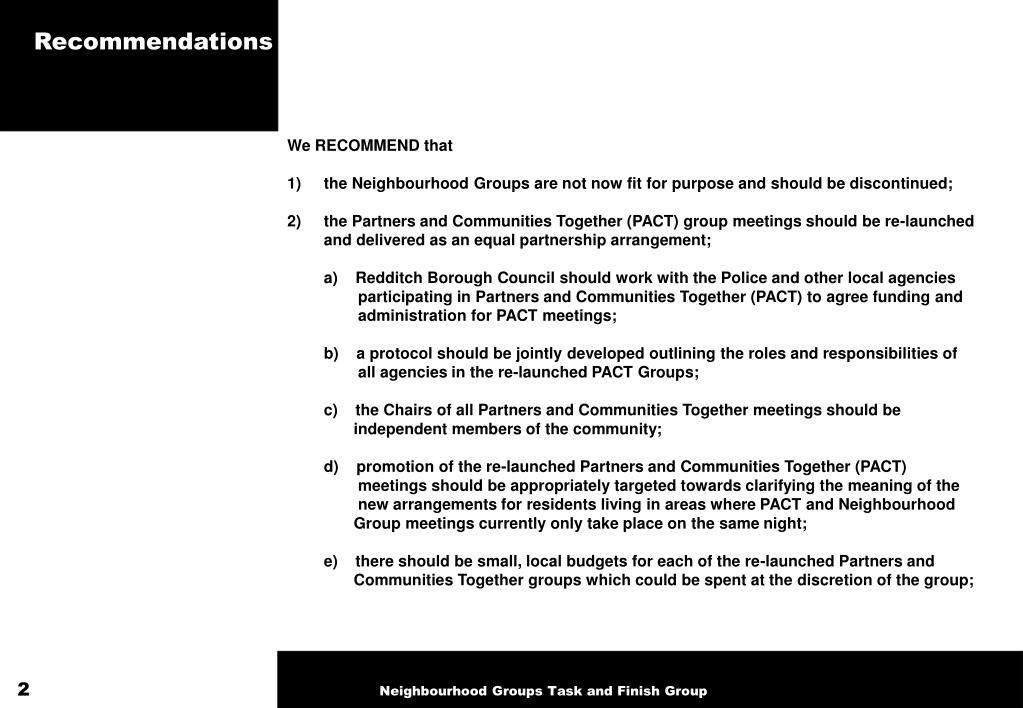 Recommendations

We RECOMMEND that

1) the Neighbourhood Groups are not now fit for purpose and should be discontinued;

2) the Partners and Communities Together (PACT) group meetings should be re-launched and delivered as an equal partnership arrangement;

a) Redditch Borough Council should work with the Police and other local agencies participating in Partners and Communities Together (PACT) to agree funding and administration for PACT meetings;

b) a protocol should be jointly developed outlining the roles and responsibilities of all agencies in the re-launched PACT Groups;

c) the Chairs of all Partners and Communities Together meetings should be independent members of the community;

d) promotion of the re-launched Partners and Communities Together (PACT) meetings should be appropriately targeted towards clarifying the meaning of the new arrangements for residents living in areas where PACT and Neighbourhood Group meetings currently only take place on the same night;

e) there should be small, local budgets for each of the re-launched Partners and Communities Together groups which could be spent at the discretion of the group;

2

Neighbourhood Groups Task and Finish Group